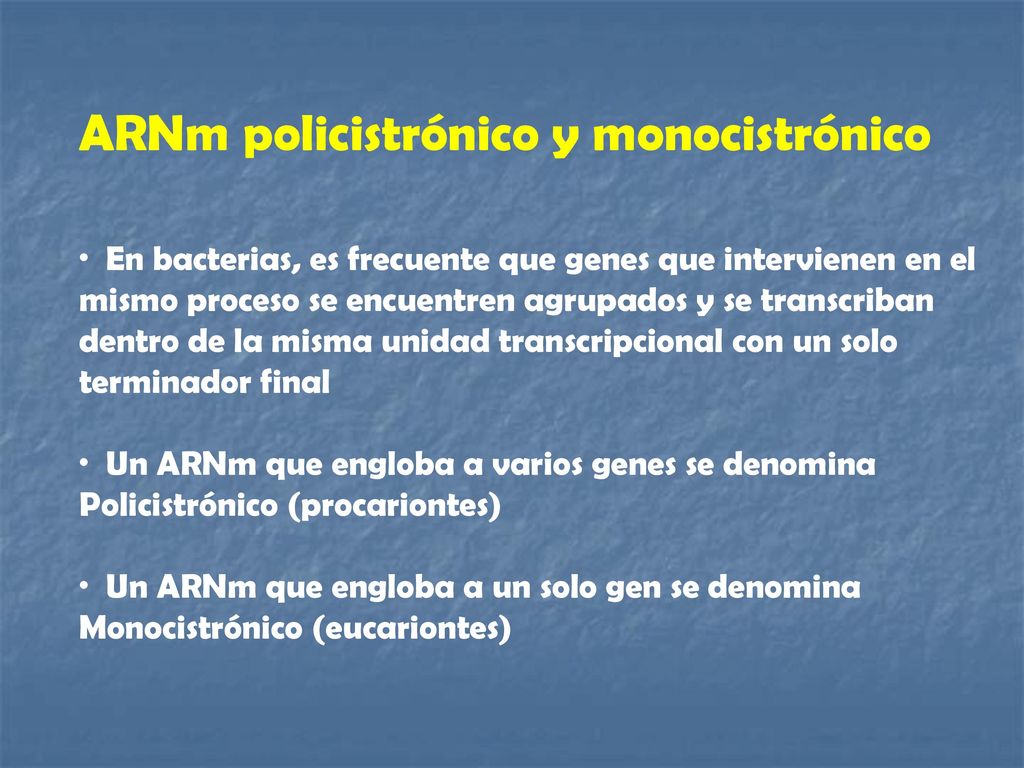 ARNm policistrónico y monocistrónico

• En bacterias, es frecuente que genes que intervienen en el mismo proceso se encuentren agrupados y se transcriban dentro de la misma unidad transcripcional con un solo terminador final

• Un ARNm que engloba a varios genes se denomina Policistrónico (procariontes)

• Un ARNm que engloba a un solo gen se denomina Monocistrónico (eucariontes)